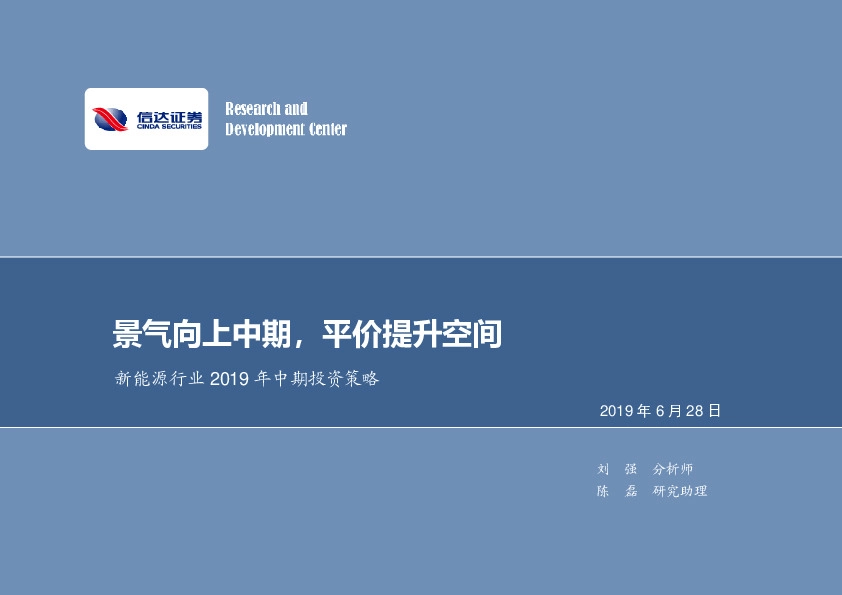 信达证券
CINDA SECURITIES

Research and
Development Center

景气向上中期，平价提升空间

新能源行业 2019 年中期投资策略

2019 年 6 月 28 日

刘 强 分析师
陈 磊 研究助理